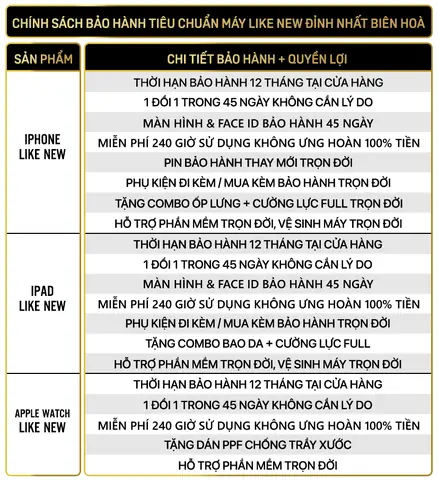 CHÍNH SÁCH BẢO HÀNH TIÊU CHUẨN MÁY LIKE NEW ĐỈNH NHẤT BIÊN HOÀ

| SẢN PHẨM | CHI TIẾT BẢO HÀNH + QUYỀN LỢI |
|---|---|
| IPHONE LIKE NEW | THỜI HẠN BẢO HÀNH 12 THÁNG TẠI CỬA HÀNG |
| | 1 ĐỔI 1 TRONG 45 NGÀY KHÔNG CẦN LÝ DO |
| | MÀN HÌNH & FACE ID BẢO HÀNH 45 NGÀY |
| | MIỄN PHÍ 240 GIỜ SỬ DỤNG KHÔNG ƯNG HOÀN 100% TIỀN |
| | PIN BẢO HÀNH THAY MỚI TRỌN ĐỜI |
| | PHỤ KIỆN ĐI KÈM / MUA KÈM BẢO HÀNH TRỌN ĐỜI |
| | TẶNG COMBO ỐP LƯNG + CƯỜNG LỰC FULL TRỌN ĐỜI |
| | HỖ TRỢ PHẦN MỀM TRỌN ĐỜI, VỆ SINH MÁY TRỌN ĐỜI |
| IPAD LIKE NEW | THỜI HẠN BẢO HÀNH 12 THÁNG TẠI CỬA HÀNG |
| | 1 ĐỔI 1 TRONG 45 NGÀY KHÔNG CẦN LÝ DO |
| | MÀN HÌNH & FACE ID BẢO HÀNH 45 NGÀY |
| | MIỄN PHÍ 240 GIỜ SỬ DỤNG KHÔNG ƯNG HOÀN 100% TIỀN |
| | PHỤ KIỆN ĐI KÈM / MUA KÈM BẢO HÀNH TRỌN ĐỜI |
| | TẶNG COMBO BAO DA + CƯỜNG LỰC FULL |
| | HỖ TRỢ PHẦN MỀM TRỌN ĐỜI, VỆ SINH MÁY TRỌN ĐỜI |
| APPLE WATCH LIKE NEW | THỜI HẠN BẢO HÀNH 12 THÁNG TẠI CỬA HÀNG |
| | 1 ĐỔI 1 TRONG 45 NGÀY KHÔNG CẦN LÝ DO |
| | MIỄN PHÍ 240 GIỜ SỬ DỤNG KHÔNG ƯNG HOÀN 100% TIỀN |
| | TẶNG DÁN PPF CHỐNG TRẦY XƯỚC |
| | HỖ TRỢ PHẦN MỀM TRỌN ĐỜI |